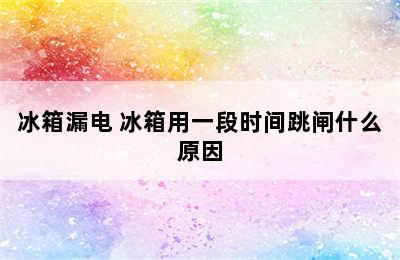 冰箱漏电 冰箱用一段时间跳闸什么原因